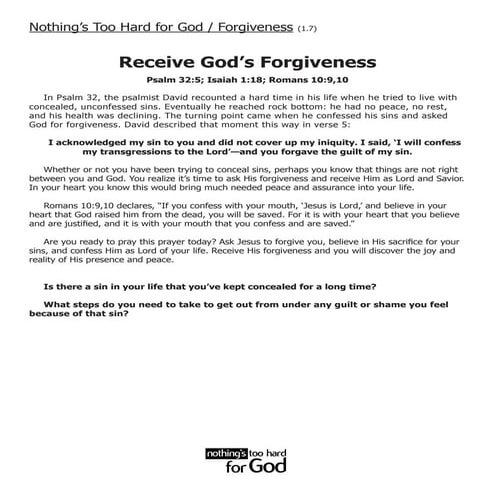 Nothing's Too Hard for God / Forgiveness (1.7)

Receive God's Forgiveness

Psalm 32:5; Isaiah 1:18; Romans 10:9,10

In Psalm 32, the psalmist David recounted a hard time in his life when he tried to live with concealed, unconfessed sins. Eventually he reached rock bottom: he had no peace, no rest, and his health was declining. The turning point came when he confessed his sins and asked God for forgiveness. David described that moment this way in verse 5:

I acknowledged my sin to you and did not cover up my iniquity. I said, 'I will confess my transgressions to the Lord'—and you forgave the guilt of my sin.

Whether or not you have been trying to conceal sins, perhaps you know that things are not right between you and God. You realize it's time to ask His forgiveness and receive Him as Lord and Savior. In your heart you know this would bring much needed peace and assurance into your life.

Romans 10:9,10 declares, "If you confess with your mouth, 'Jesus is Lord,' and believe in your heart that God raised him from the dead, you will be saved. For it is with your heart that you believe and are justified, and it is with your mouth that you confess and are saved."

Are you ready to pray this prayer today? Ask Jesus to forgive you, believe in His sacrifice for your sins, and confess Him as Lord of your life. Receive His forgiveness and you will discover the joy and reality of His presence and peace.

Is there a sin in your life that you've kept concealed for a long time?

What steps do you need to take to get out from under any guilt or shame you feel because of that sin?

nothing's too hard for God